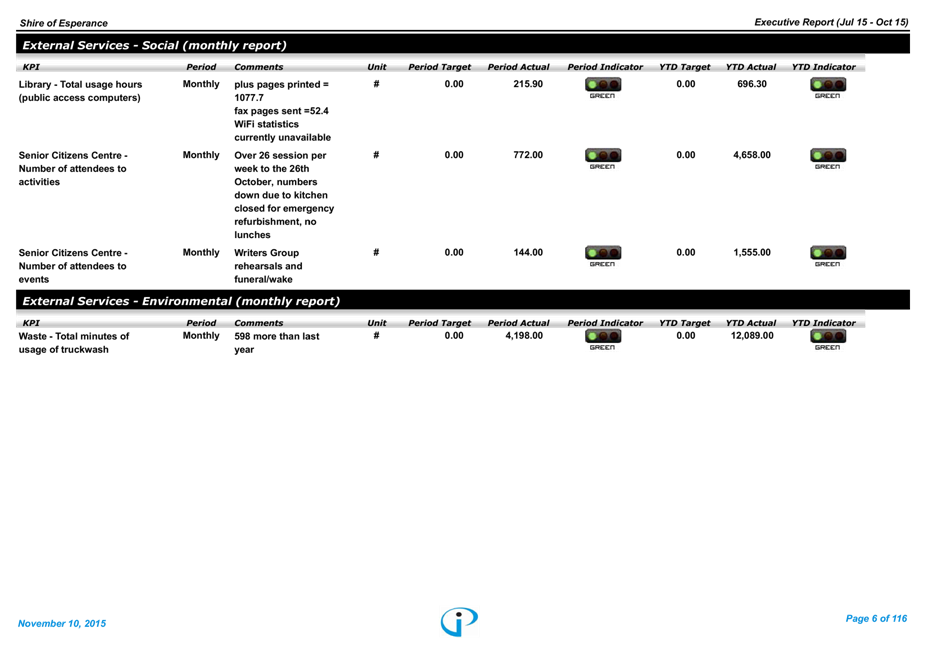 Shire of Esperance

Executive Report (Jul 15 - Oct 15)

External Services - Social (monthly report)

| KPI | Period | Comments | Unit | Period Target | Period Actual | Period Indicator | YTD Target | YTD Actual | YTD Indicator |
|---|---|---|---|---|---|---|---|---|---|
| Library - Total usage hours (public access computers) | Monthly | plus pages printed = 1077.7 fax pages sent =52.4 WiFi statistics currently unavailable | # | 0.00 | 215.90 | GREEN | 0.00 | 696.30 | GREEN |
| Senior Citizens Centre - Number of attendees to activities | Monthly | Over 26 session per week to the 26th October, numbers down due to kitchen closed for emergency refurbishment, no lunches | # | 0.00 | 772.00 | GREEN | 0.00 | 4,658.00 | GREEN |
| Senior Citizens Centre - Number of attendees to events | Monthly | Writers Group rehearsals and funeral/wake | # | 0.00 | 144.00 | GREEN | 0.00 | 1,555.00 | GREEN |

External Services - Environmental (monthly report)

| KPI | Period | Comments | Unit | Period Target | Period Actual | Period Indicator | YTD Target | YTD Actual | YTD Indicator |
|---|---|---|---|---|---|---|---|---|---|
| Waste - Total minutes of usage of truckwash | Monthly | 598 more than last year | # | 0.00 | 4,198.00 | GREEN | 0.00 | 12,089.00 | GREEN |

November 10, 2015

Page 6 of 116